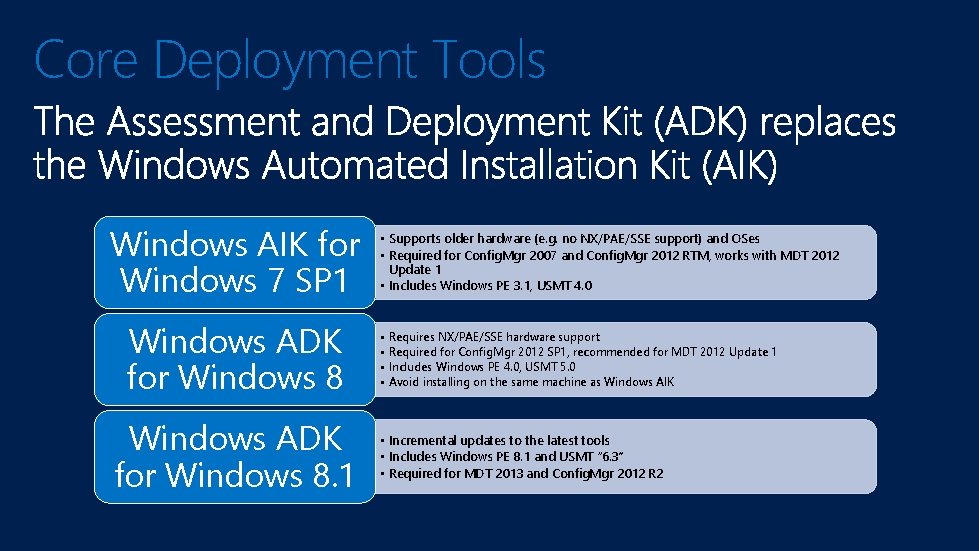 Core Deployment Tools

The Assessment and Deployment Kit (ADK) replaces the Windows Automated Installation Kit (AIK)

Windows AIK for Windows 7 SP1

• Supports older hardware (e.g. no NX/PAE/SSE support) and OSes
• Required for ConfigMgr 2007 and ConfigMgr 2012 RTM, works with MDT 2012 Update 1
• Includes Windows PE 3.1, USMT 4.0

Windows ADK for Windows 8

• Requires NX/PAE/SSE hardware support
• Required for ConfigMgr 2012 SP1, recommended for MDT 2012 Update 1
• Includes Windows PE 4.0, USMT 5.0
• Avoid installing on the same machine as Windows AIK

Windows ADK for Windows 8.1

• Incremental updates to the latest tools
• Includes Windows PE 8.1 and USMT "6.3"
• Required for MDT 2013 and ConfigMgr 2012 R2